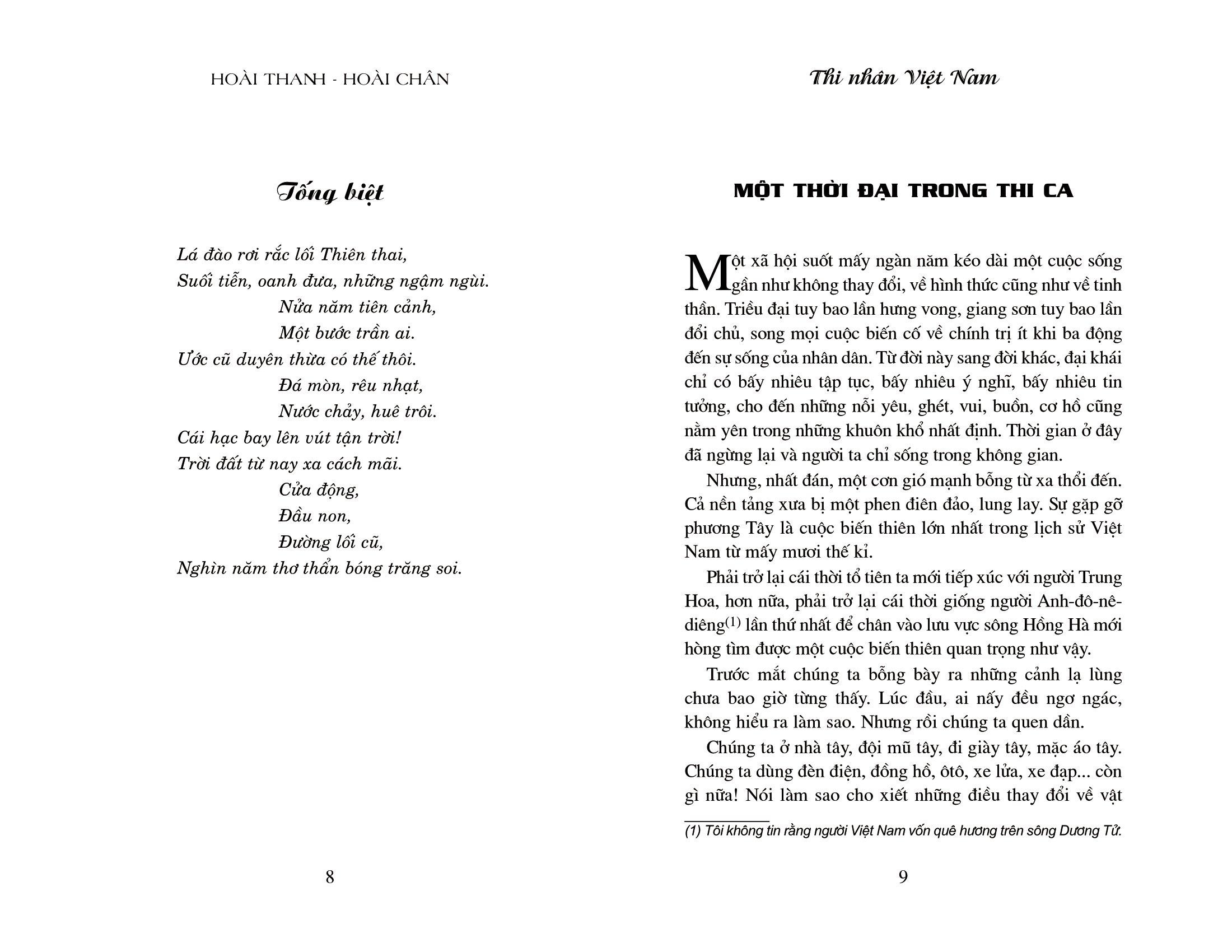 HOÀI THANH - HOÀI CHÂN

Tống biệt

Lá đào rơi rắc lối Thiên thai,
Suối tiễn, oanh đưa, những ngậm ngùi.
Nửa năm tiên cảnh,
Một bước trần ai.
Ước cũ duyên thừa có thế thôi.
Đá mòn, rêu nhạt,
Nước chảy, huê trôi.
Cái hạc bay lên vút tận trời!
Trời đất từ nay xa cách mãi.
Cửa động,
Đầu non,
Đường lối cũ,
Nghìn năm thơ thẩn bóng trăng soi.

8

Thi nhân Việt Nam

MỘT THỜI ĐẠI TRONG THI CA

Một xã hội suốt mấy ngàn năm kéo dài một cuộc sống gần như không thay đổi, về hình thức cũng như về tinh thần. Triều đại tuy bao lần hưng vong, giang sơn tuy bao lần đổi chủ, song mọi cuộc biến cố về chính trị ít khi ba động đến sự sống của nhân dân. Từ đời này sang đời khác, đại khái chỉ có bấy nhiêu tập tục, bấy nhiêu ý nghĩ, bấy nhiêu tin tưởng, cho đến những nỗi yêu, ghét, vui, buồn, cơ hồ cũng nằm yên trong những khuôn khổ nhất định. Thời gian ở đây đã ngừng lại và người ta chỉ sống trong không gian.

Nhưng, nhất đán, một cơn gió mạnh bỗng từ xa thổi đến. Cả nền tảng xưa bị một phen điên đảo, lung lay. Sự gặp gỡ phương Tây là cuộc biến thiên lớn nhất trong lịch sử Việt Nam từ mấy mươi thế kỉ.

Phải trở lại cái thời tổ tiên ta mới tiếp xúc với người Trung Hoa, hơn nữa, phải trở lại cái thời giống người Anh-đô-nê-diêng$^{(1)}$ lần thứ nhất để chân vào lưu vực sông Hồng Hà mới hòng tìm được một cuộc biến thiên quan trọng như vậy.

Trước mắt chúng ta bỗng bày ra những cảnh lạ lùng chưa bao giờ từng thấy. Lúc đầu, ai nấy đều ngơ ngác, không hiểu ra làm sao. Nhưng rồi chúng ta quen dần.

Chúng ta ở nhà tây, đội mũ tây, đi giày tây, mặc áo tây. Chúng ta dùng đèn điện, đồng hồ, ôtô, xe lửa, xe đạp... còn gì nữa! Nói làm sao cho xiết những điều thay đổi về vật

(1) Tôi không tin rằng người Việt Nam vốn quê hương trên sông Dương Tử.

9